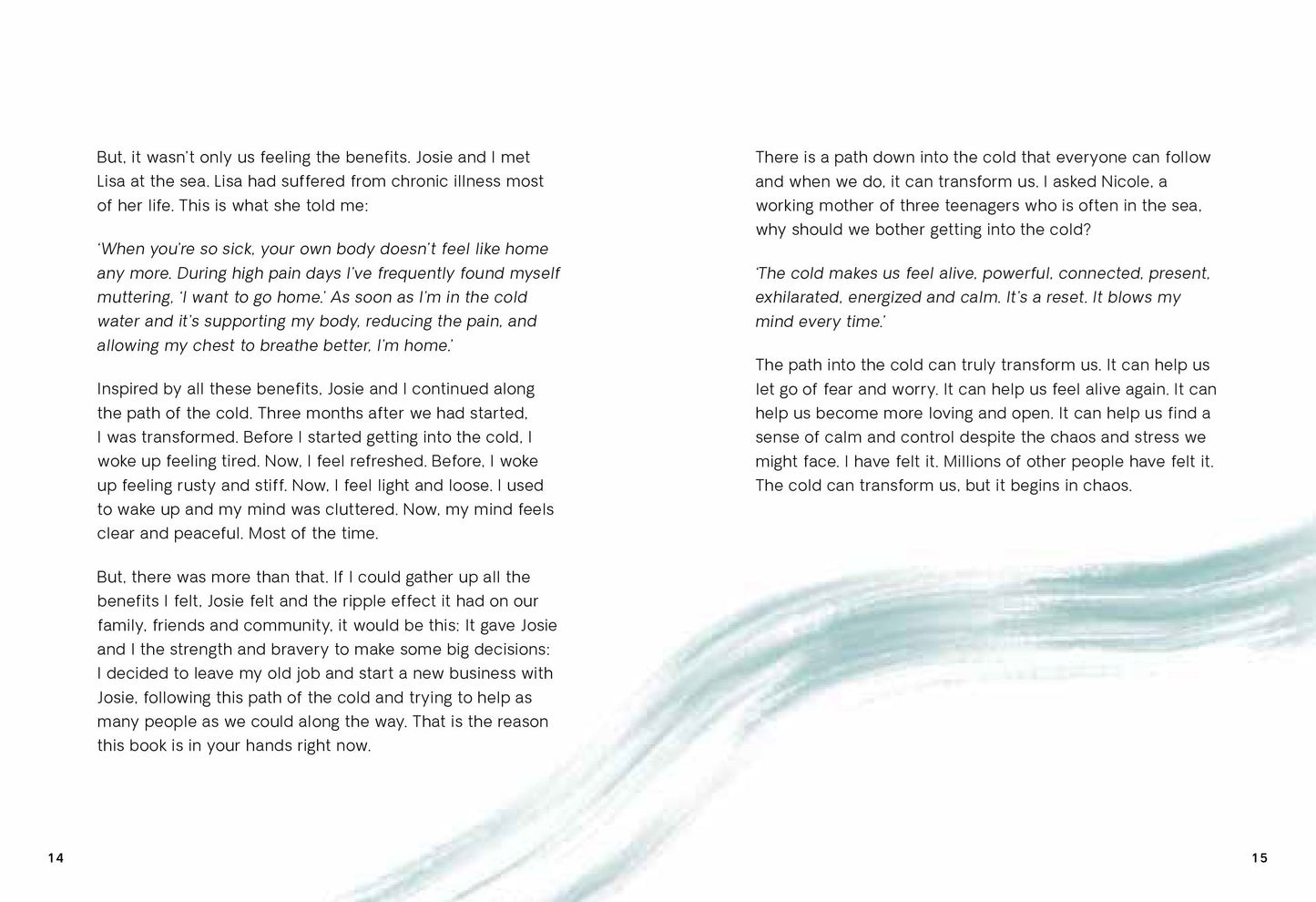 But, it wasn't only us feeling the benefits. Josie and I met Lisa at the sea. Lisa had suffered from chronic illness most of her life. This is what she told me:

'When you're so sick, your own body doesn't feel like home any more. During high pain days I've frequently found myself muttering, 'I want to go home.' As soon as I'm in the cold water and it's supporting my body, reducing the pain, and allowing my chest to breathe better, I'm home.'

Inspired by all these benefits, Josie and I continued along the path of the cold. Three months after we had started, I was transformed. Before I started getting into the cold, I woke up feeling tired. Now, I feel refreshed. Before, I woke up feeling rusty and stiff. Now, I feel light and loose. I used to wake up and my mind was cluttered. Now, my mind feels clear and peaceful. Most of the time.

But, there was more than that. If I could gather up all the benefits I felt, Josie felt and the ripple effect it had on our family, friends and community, it would be this: It gave Josie and I the strength and bravery to make some big decisions: I decided to leave my old job and start a new business with Josie, following this path of the cold and trying to help as many people as we could along the way. That is the reason this book is in your hands right now.

14

There is a path down into the cold that everyone can follow and when we do, it can transform us. I asked Nicole, a working mother of three teenagers who is often in the sea, why should we bother getting into the cold?

'The cold makes us feel alive, powerful, connected, present, exhilarated, energized and calm. It's a reset. It blows my mind every time.'

The path into the cold can truly transform us. It can help us let go of fear and worry. It can help us feel alive again. It can help us become more loving and open. It can help us find a sense of calm and control despite the chaos and stress we might face. I have felt it. Millions of other people have felt it. The cold can transform us, but it begins in chaos.

15